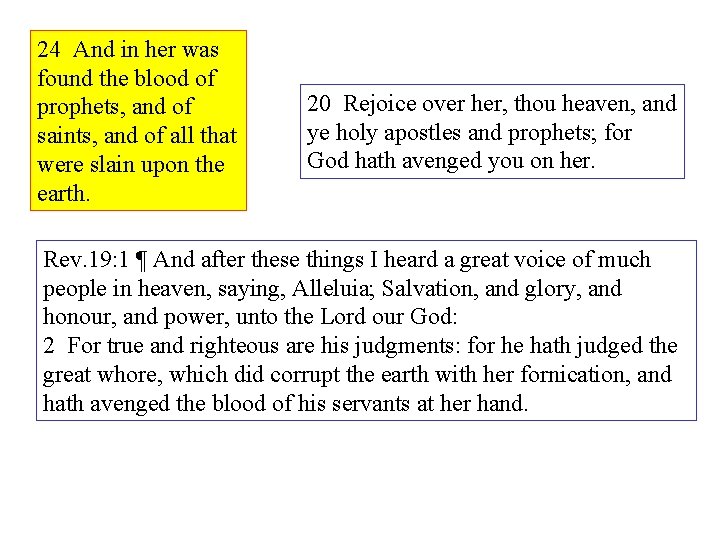 24 And in her was found the blood of prophets, and of saints, and of all that were slain upon the earth.

20 Rejoice over her, thou heaven, and ye holy apostles and prophets; for God hath avenged you on her.

Rev.19:1 ¶ And after these things I heard a great voice of much people in heaven, saying, Alleluia; Salvation, and glory, and honour, and power, unto the Lord our God:
2 For true and righteous are his judgments: for he hath judged the great whore, which did corrupt the earth with her fornication, and hath avenged the blood of his servants at her hand.